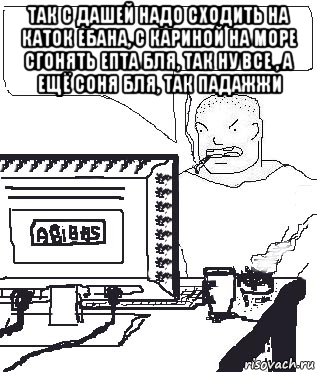 ТАК С ДАШЕЙ НАДО СХОДИТЬ НА КАТОК ЁБАНА, С КАРИНОЙ НА МОРЕ СГОНЯТЬ ЕПТА БЛЯ, ТАК НУ ВСЕ , А ЕЩЁ СОНЯ БЛЯ, ТАК ПАДАЖЖИ

ABIBAS

risovach.ru